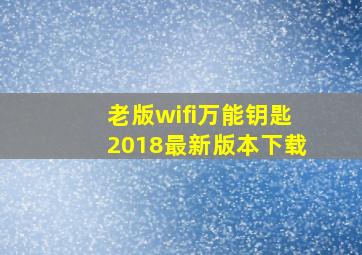 老版wifi万能钥匙
2018最新版本下载